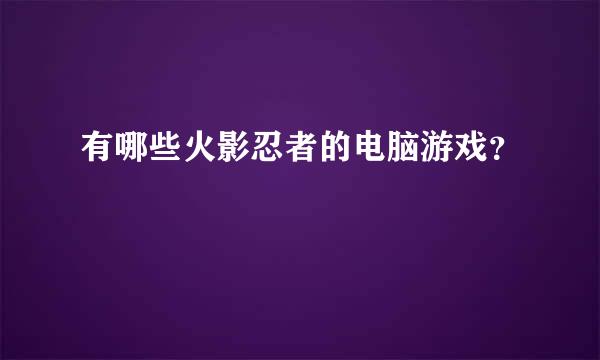 有哪些火影忍者的电脑游戏?